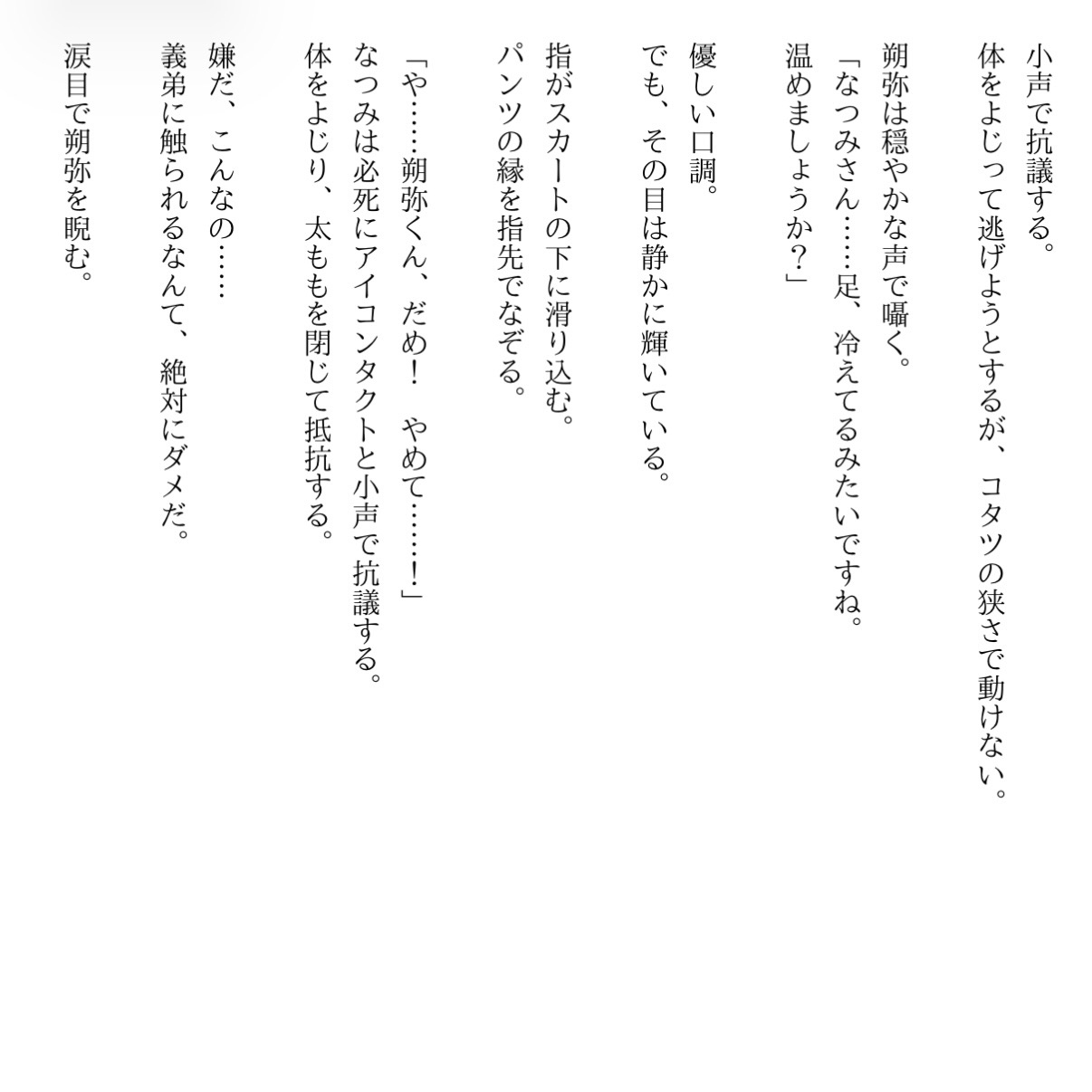 小声で抗議する。
体をよじって逃げようとするが、コタツの狭さで動けない。

朔弥は穏やかな声で囁く。
「なつみさん……足、冷えてるみたいですね。温めましょうか？」

優しい口調。
でも、その目は静かに輝いている。

指がスカートの下に滑り込む。
パンツの縁を指先でなぞる。

「や……朔弥くん、だめ！　やめて……！」
なつみは必死にアイコンタクトと小声で抗議する。
体をよじり、太ももを閉じて抵抗する。

嫌だ、こんなの……
義弟に触られるなんて、絶対にダメだ。

涙目で朔弥を睨む。